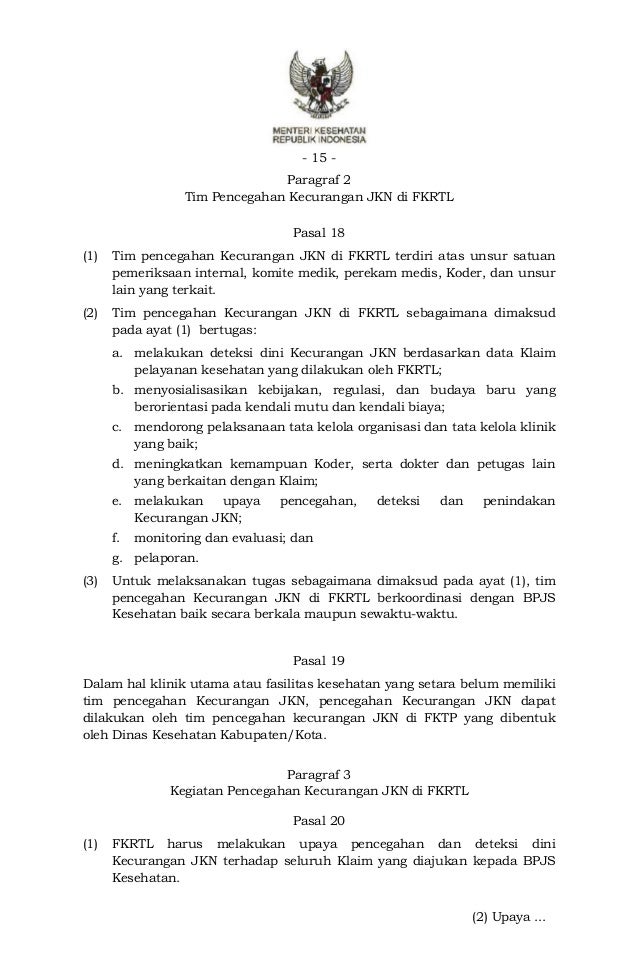 MENTERI KESEHATAN
REPUBLIK INDONESIA

- 15 -

Paragraf 2
Tim Pencegahan Kecurangan JKN di FKRTL

Pasal 18

(1) Tim pencegahan Kecurangan JKN di FKRTL terdiri atas unsur satuan pemeriksaan internal, komite medik, perekam medis, Koder, dan unsur lain yang terkait.

(2) Tim pencegahan Kecurangan JKN di FKRTL sebagaimana dimaksud pada ayat (1) bertugas:

a. melakukan deteksi dini Kecurangan JKN berdasarkan data Klaim pelayanan kesehatan yang dilakukan oleh FKRTL;

b. menyosialisasikan kebijakan, regulasi, dan budaya baru yang berorientasi pada kendali mutu dan kendali biaya;

c. mendorong pelaksanaan tata kelola organisasi dan tata kelola klinik yang baik;

d. meningkatkan kemampuan Koder, serta dokter dan petugas lain yang berkaitan dengan Klaim;

e. melakukan upaya pencegahan, deteksi dan penindakan Kecurangan JKN;

f. monitoring dan evaluasi; dan

g. pelaporan.

(3) Untuk melaksanakan tugas sebagaimana dimaksud pada ayat (1), tim pencegahan Kecurangan JKN di FKRTL berkoordinasi dengan BPJS Kesehatan baik secara berkala maupun sewaktu-waktu.

Pasal 19

Dalam hal klinik utama atau fasilitas kesehatan yang setara belum memiliki tim pencegahan Kecurangan JKN, pencegahan Kecurangan JKN dapat dilakukan oleh tim pencegahan kecurangan JKN di FKTP yang dibentuk oleh Dinas Kesehatan Kabupaten/Kota.

Paragraf 3
Kegiatan Pencegahan Kecurangan JKN di FKRTL

Pasal 20

(1) FKRTL harus melakukan upaya pencegahan dan deteksi dini Kecurangan JKN terhadap seluruh Klaim yang diajukan kepada BPJS Kesehatan.

(2) Upaya ...